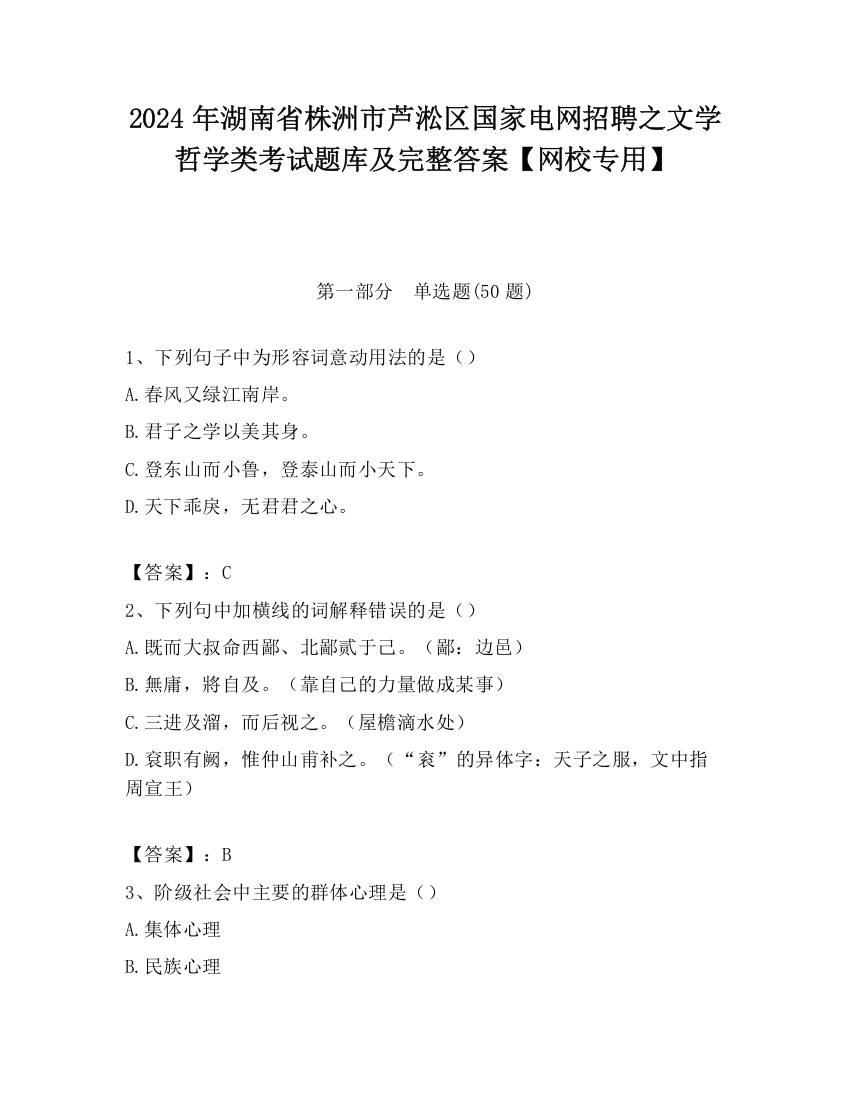 2024 年湖南省株洲市芦淞区国家电网招聘之文学哲学类考试题库及完整答案【网校专用】

第一部分　单选题(50 题)

1、下列句子中为形容词意动用法的是（）
A.春风又绿江南岸。
B.君子之学以美其身。
C.登东山而小鲁，登泰山而小天下。
D.天下乖戾，无君君之心。

【答案】：C
2、下列句中加横线的词解释错误的是（）
A.既而大叔命西鄙、北鄙贰于己。（鄙：边邑）
B.無庸，將自及。（靠自己的力量做成某事）
C.三进及溜，而后视之。（屋檐滴水处）
D.衮职有阙，惟仲山甫补之。（“衮”的异体字：天子之服，文中指周宣王）

【答案】：B
3、阶级社会中主要的群体心理是（）
A.集体心理
B.民族心理